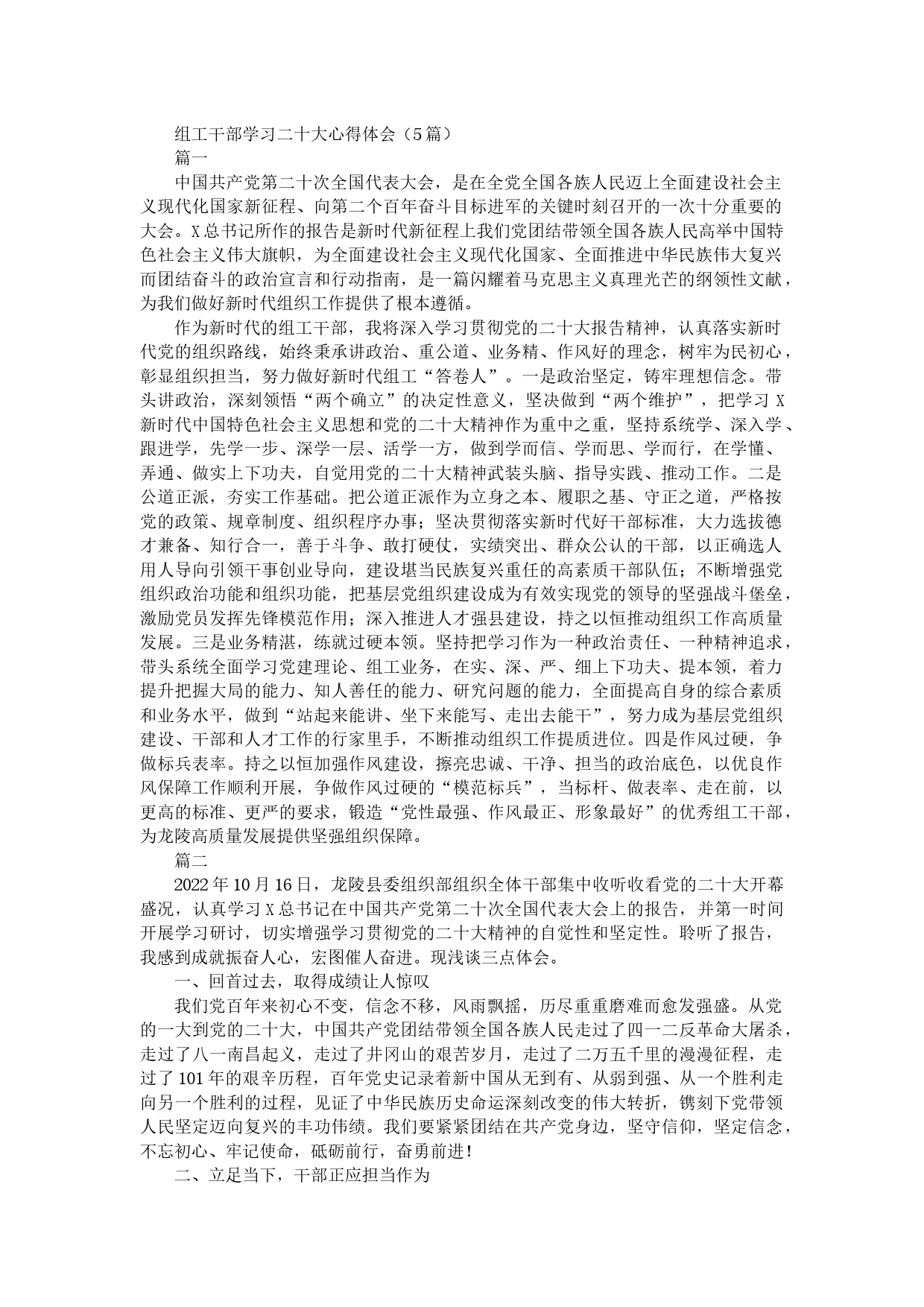 组工干部学习二十大心得体会（5篇）

篇一

中国共产党第二十次全国代表大会，是在全党全国各族人民迈上全面建设社会主义现代化国家新征程、向第二个百年奋斗目标进军的关键时刻召开的一次十分重要的大会。X总书记所作的报告是新时代新征程上我们党团结带领全国各族人民高举中国特色社会主义伟大旗帜，为全面建设社会主义现代化国家、全面推进中华民族伟大复兴而团结奋斗的政治宣言和行动指南，是一篇闪耀着马克思主义真理光芒的纲领性文献，为我们做好新时代组织工作提供了根本遵循。

作为新时代的组工干部，我将深入学习贯彻党的二十大报告精神，认真落实新时代党的组织路线，始终秉承讲政治、重公道、业务精、作风好的理念，树牢为民初心，彰显组织担当，努力做好新时代组工“答卷人”。一是政治坚定，铸牢理想信念。带头讲政治，深刻领悟“两个确立”的决定性意义，坚决做到“两个维护”，把学习X新时代中国特色社会主义思想和党的二十大精神作为重中之重，坚持系统学、深入学、跟进学，先学一步、深学一层、活学一方，做到学而信、学而思、学而行，在学懂、弄通、做实上下功夫，自觉用党的二十大精神武装头脑、指导实践、推动工作。二是公道正派，夯实工作基础。把公道正派作为立身之本、履职之基、守正之道，严格按党的政策、规章制度、组织程序办事；坚决贯彻落实新时代好干部标准，大力选拔德才兼备、知行合一，善于斗争、敢打硬仗，实绩突出、群众公认的干部，以正确选人用人导向引领干事创业导向，建设堪当民族复兴重任的高素质干部队伍；不断增强党组织政治功能和组织功能，把基层党组织建设成为有效实现党的领导的坚强战斗堡垒，激励党员发挥先锋模范作用；深入推进人才强县建设，持之以恒推动组织工作高质量发展。三是业务精湛，练就过硬本领。坚持把学习作为一种政治责任、一种精神追求，带头系统全面学习党建理论、组工业务，在实、深、严、细上下功夫、提本领，着力提升把握大局的能力、知人善任的能力、研究问题的能力，全面提高自身的综合素质和业务水平，做到“站起来能讲、坐下来能写、走出去能干”，努力成为基层党组织建设、干部和人才工作的行家里手，不断推动组织工作提质进位。四是作风过硬，争做标兵表率。持之以恒加强作风建设，擦亮忠诚、干净、担当的政治底色，以优良作风保障工作顺利开展，争做作风过硬的“模范标兵”，当标杆、做表率、走在前，以更高的标准、更严的要求，锻造“党性最强、作风最正、形象最好”的优秀组工干部，为龙陵高质量发展提供坚强组织保障。

篇二

2022年10月16日，龙陵县委组织部组织全体干部集中收听收看党的二十大开幕盛况，认真学习X总书记在中国共产党第二十次全国代表大会上的报告，并第一时间开展学习研讨，切实增强学习贯彻党的二十大精神的自觉性和坚定性。聆听了报告，我感到成就振奋人心，宏图催人奋进。现浅谈三点体会。

一、回首过去，取得成绩让人惊叹

我们党百年来初心不变，信念不移，风雨飘摇，历尽重重磨难而愈发强盛。从党的一大到党的二十大，中国共产党团结带领全国各族人民走过了四一二反革命大屠杀，走过了八一南昌起义，走过了井冈山的艰苦岁月，走过了二万五千里的漫漫征程，走过了101年的艰辛历程，百年党史记录着新中国从无到有、从弱到强、从一个胜利走向另一个胜利的过程，见证了中华民族历史命运深刻改变的伟大转折，镌刻下党带领人民坚定迈向复兴的丰功伟绩。我们要紧紧团结在共产党身边，坚守信仰，坚定信念，不忘初心、牢记使命，砥砺前行，奋勇前进！

二、立足当下，干部正应担当作为